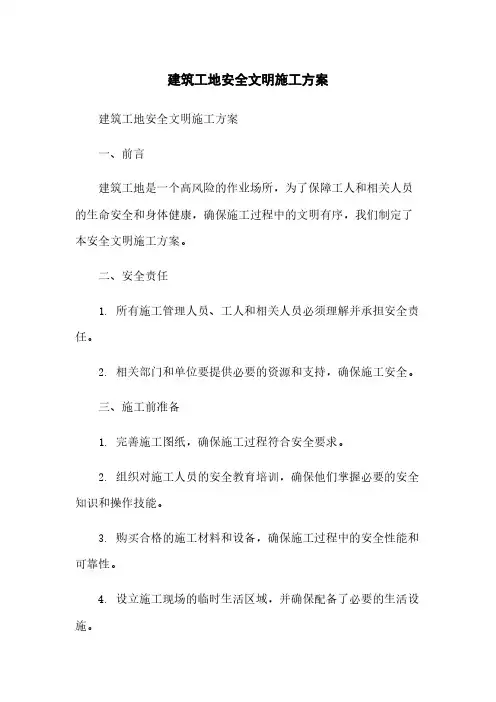 建筑工地安全文明施工方案

建筑工地安全文明施工方案

一、前言

建筑工地是一个高风险的作业场所，为了保障工人和相关人员的生命安全和身体健康，确保施工过程中的文明有序，我们制定了本安全文明施工方案。

二、安全责任

1. 所有施工管理人员、工人和相关人员必须理解并承担安全责任。

2. 相关部门和单位要提供必要的资源和支持，确保施工安全。

三、施工前准备

1. 完善施工图纸，确保施工过程符合安全要求。

2. 组织对施工人员的安全教育培训，确保他们掌握必要的安全知识和操作技能。

3. 购买合格的施工材料和设备，确保施工过程中的安全性能和可靠性。

4. 设立施工现场的临时生活区域，并确保配备了必要的生活设施。